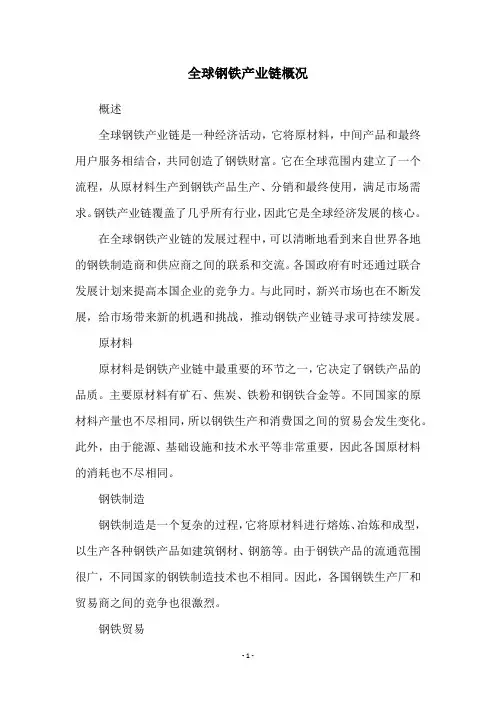 全球钢铁产业链概况

概述

全球钢铁产业链是一种经济活动，它将原材料，中间产品和最终用户服务相结合，共同创造了钢铁财富。它在全球范围内建立了一个流程，从原材料生产到钢铁产品生产、分销和最终使用，满足市场需求。钢铁产业链覆盖了几乎所有行业，因此它是全球经济发展的核心。

在全球钢铁产业链的发展过程中，可以清晰地看到来自世界各地的钢铁制造商和供应商之间的联系和交流。各国政府有时还通过联合发展计划来提高本国企业的竞争力。与此同时，新兴市场也在不断发展，给市场带来新的机遇和挑战，推动钢铁产业链寻求可持续发展。

原材料

原材料是钢铁产业链中最重要的环节之一，它决定了钢铁产品的品质。主要原材料有矿石、焦炭、铁粉和钢铁合金等。不同国家的原材料产量也不尽相同，所以钢铁生产和消费国之间的贸易会发生变化。此外，由于能源、基础设施和技术水平等非常重要，因此各国原材料的消耗也不尽相同。

钢铁制造

钢铁制造是一个复杂的过程，它将原材料进行熔炼、冶炼和成型，以生产各种钢铁产品如建筑钢材、钢筋等。由于钢铁产品的流通范围很广，不同国家的钢铁制造技术也不相同。因此，各国钢铁生产厂和贸易商之间的竞争也很激烈。

钢铁贸易

- 1 -